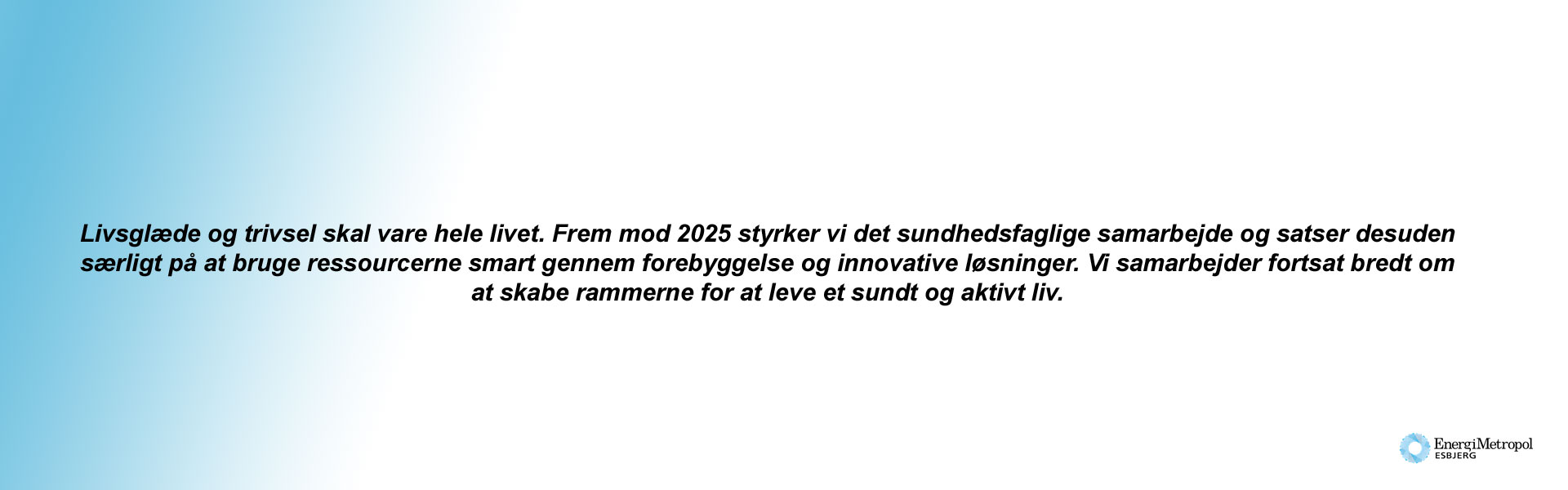 Livsglæde og trivsel skal vare hele livet. Frem mod 2025 styrker vi det sundhedsfaglige samarbejde og satser desuden særligt på at bruge ressourcerne smart gennem forebyggelse og innovative løsninger. Vi samarbejder fortsat bredt om at skabe rammerne for at leve et sundt og aktivt liv.

EnergiMetropol
ESBJERG